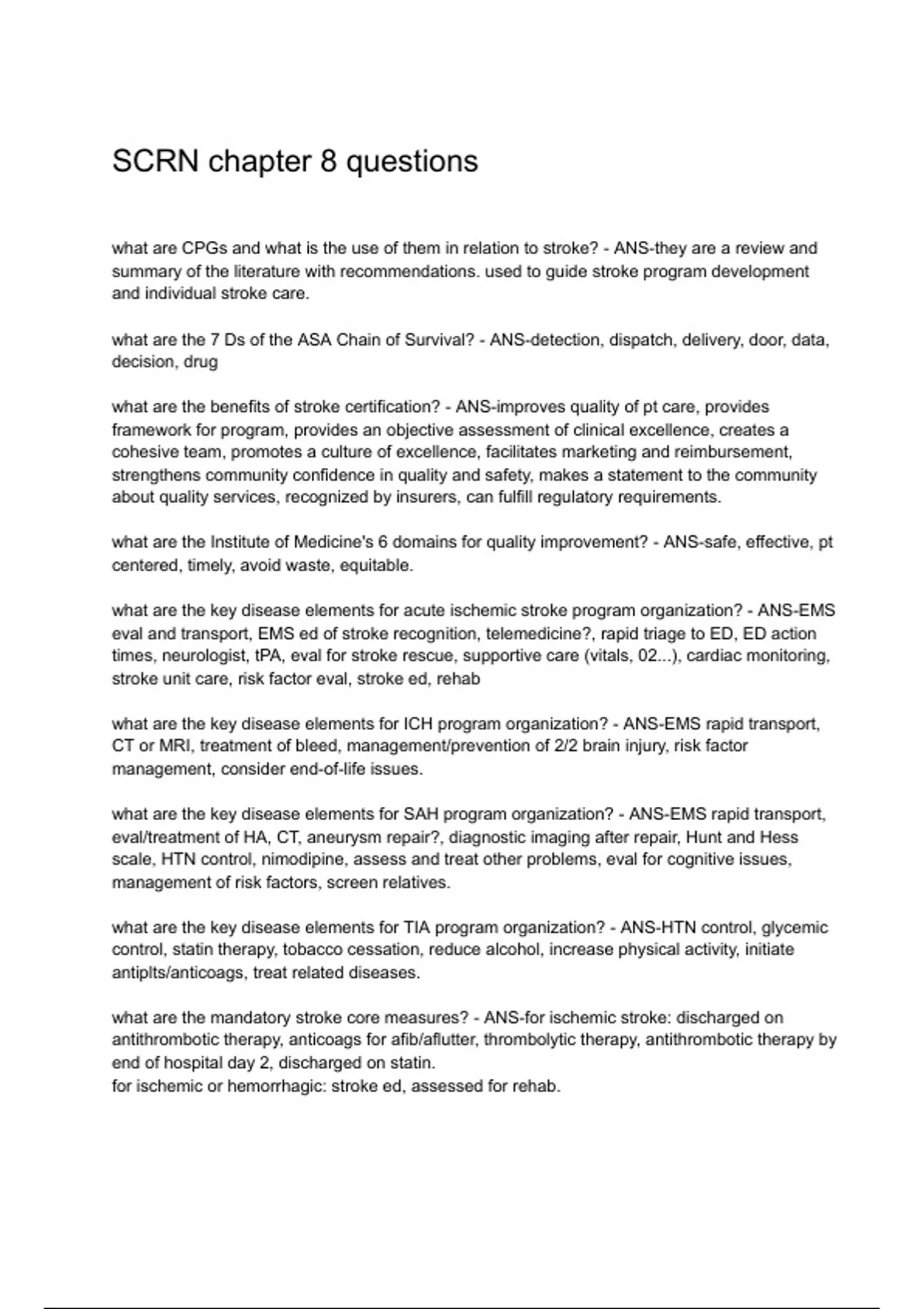 SCRN chapter 8 questions

what are CPGs and what is the use of them in relation to stroke? - ANS-they are a review and summary of the literature with recommendations. used to guide stroke program development and individual stroke care.

what are the 7 Ds of the ASA Chain of Survival? - ANS-detection, dispatch, delivery, door, data, decision, drug

what are the benefits of stroke certification? - ANS-improves quality of pt care, provides framework for program, provides an objective assessment of clinical excellence, creates a cohesive team, promotes a culture of excellence, facilitates marketing and reimbursement, strengthens community confidence in quality and safety, makes a statement to the community about quality services, recognized by insurers, can fulfill regulatory requirements.

what are the Institute of Medicine's 6 domains for quality improvement? - ANS-safe, effective, pt centered, timely, avoid waste, equitable.

what are the key disease elements for acute ischemic stroke program organization? - ANS-EMS eval and transport, EMS ed of stroke recognition, telemedicine?, rapid triage to ED, ED action times, neurologist, tPA, eval for stroke rescue, supportive care (vitals, 02...), cardiac monitoring, stroke unit care, risk factor eval, stroke ed, rehab

what are the key disease elements for ICH program organization? - ANS-EMS rapid transport, CT or MRI, treatment of bleed, management/prevention of 2/2 brain injury, risk factor management, consider end-of-life issues.

what are the key disease elements for SAH program organization? - ANS-EMS rapid transport, eval/treatment of HA, CT, aneurysm repair?, diagnostic imaging after repair, Hunt and Hess scale, HTN control, nimodipine, assess and treat other problems, eval for cognitive issues, management of risk factors, screen relatives.

what are the key disease elements for TIA program organization? - ANS-HTN control, glycemic control, statin therapy, tobacco cessation, reduce alcohol, increase physical activity, initiate antiplts/anticoags, treat related diseases.

what are the mandatory stroke core measures? - ANS-for ischemic stroke: discharged on antithrombotic therapy, anticoags for afib/aflutter, thrombolytic therapy, antithrombotic therapy by end of hospital day 2, discharged on statin.
for ischemic or hemorrhagic: stroke ed, assessed for rehab.